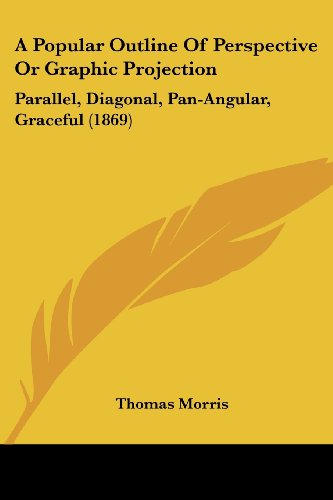 A Popular Outline Of Perspective Or Graphic Projection

Parallel, Diagonal, Pan-Angular, Graceful (1869)

Thomas Morris